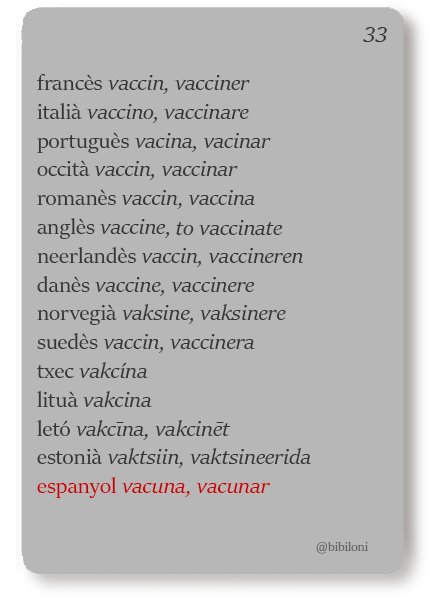 33

francès vaccin, vacciner
italià vaccino, vaccinare
portuguès vacina, vacinar
occità vaccin, vaccinar
romanès vaccin, vaccina
anglès vaccine, to vaccinate
neerlandès vaccin, vaccineren
danès vaccine, vaccinere
norvegià vaksine, vaksinere
suedès vaccin, vaccinera
txec vakcína
lituà vakcina
letó vakcīna, vakcinēt
estonià vaktsiin, vaktsineerida
espanyol vacuna, vacunar

@bibiloni